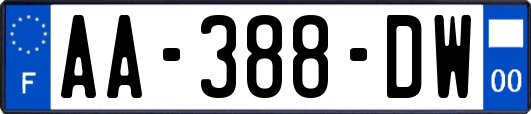 F

AA-388-DW

00